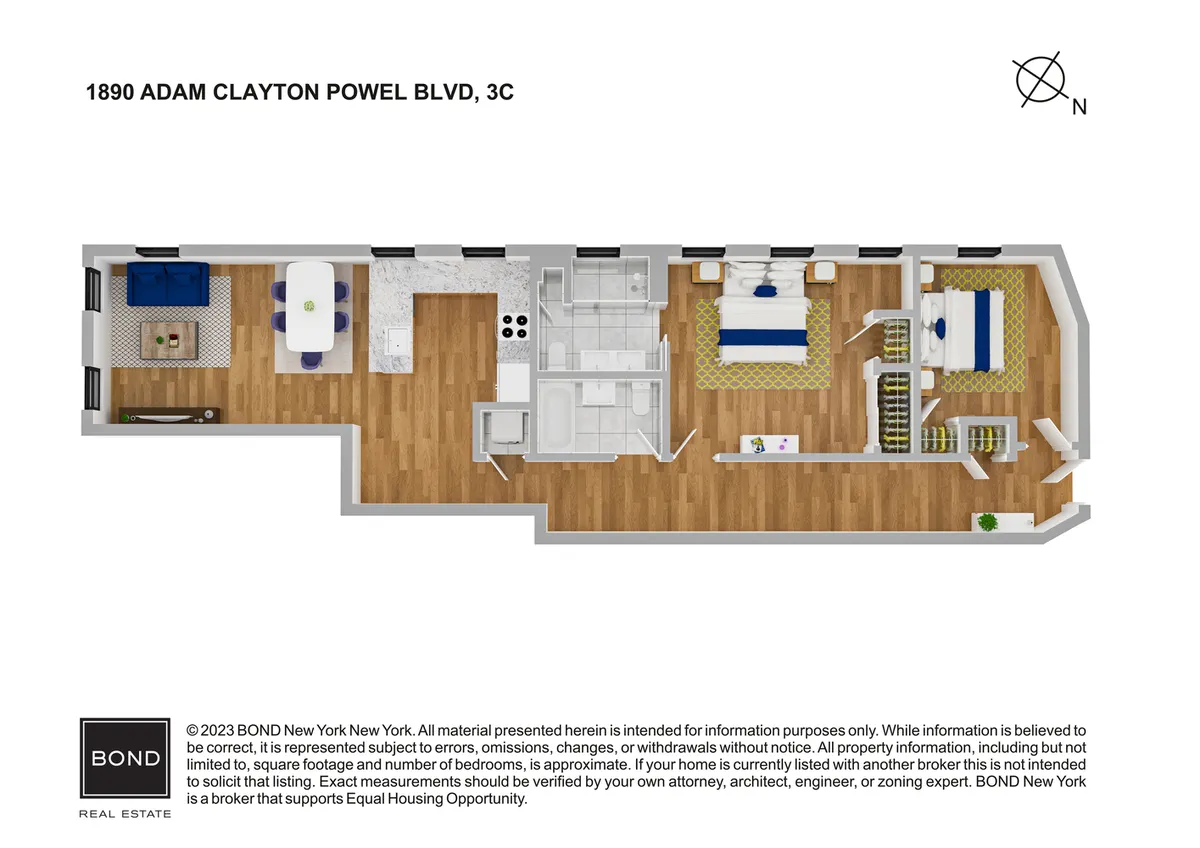 1890 ADAM CLAYTON POWEL BLVD, 3C

N

BOND

REAL ESTATE

© 2023 BOND New York New York. All material presented herein is intended for information purposes only. While information is believed to be correct, it is represented subject to errors, omissions, changes, or withdrawals without notice. All property information, including but not limited to, square footage and number of bedrooms, is approximate. If your home is currently listed with another broker this is not intended to solicit that listing. Exact measurements should be verified by your own attorney, architect, engineer, or zoning expert. BOND New York is a broker that supports Equal Housing Opportunity.